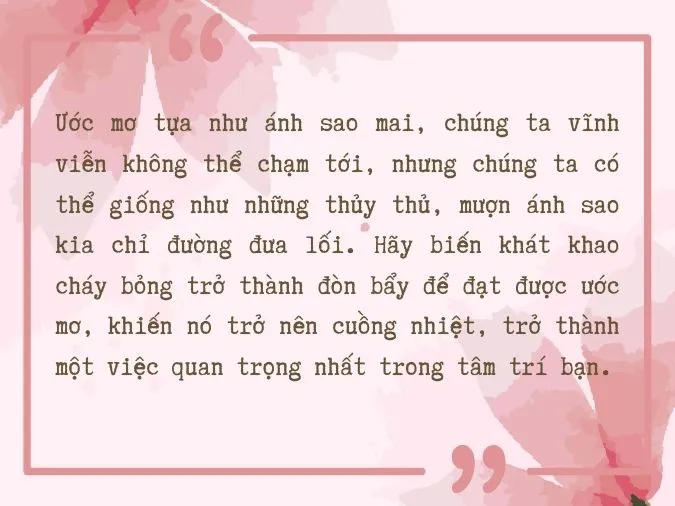 “

Ước mơ tựa như ánh sao mai, chúng ta vĩnh viễn không thể chạm tới, nhưng chúng ta có thể giống như những thủy thủ, mượn ánh sao kia chỉ đường đưa lối. Hãy biến khát khao cháy bỏng trở thành đòn bẩy để đạt được ước mơ, khiến nó trở nên cuồng nhiệt, trở thành một việc quan trọng nhất trong tâm trí bạn.

”